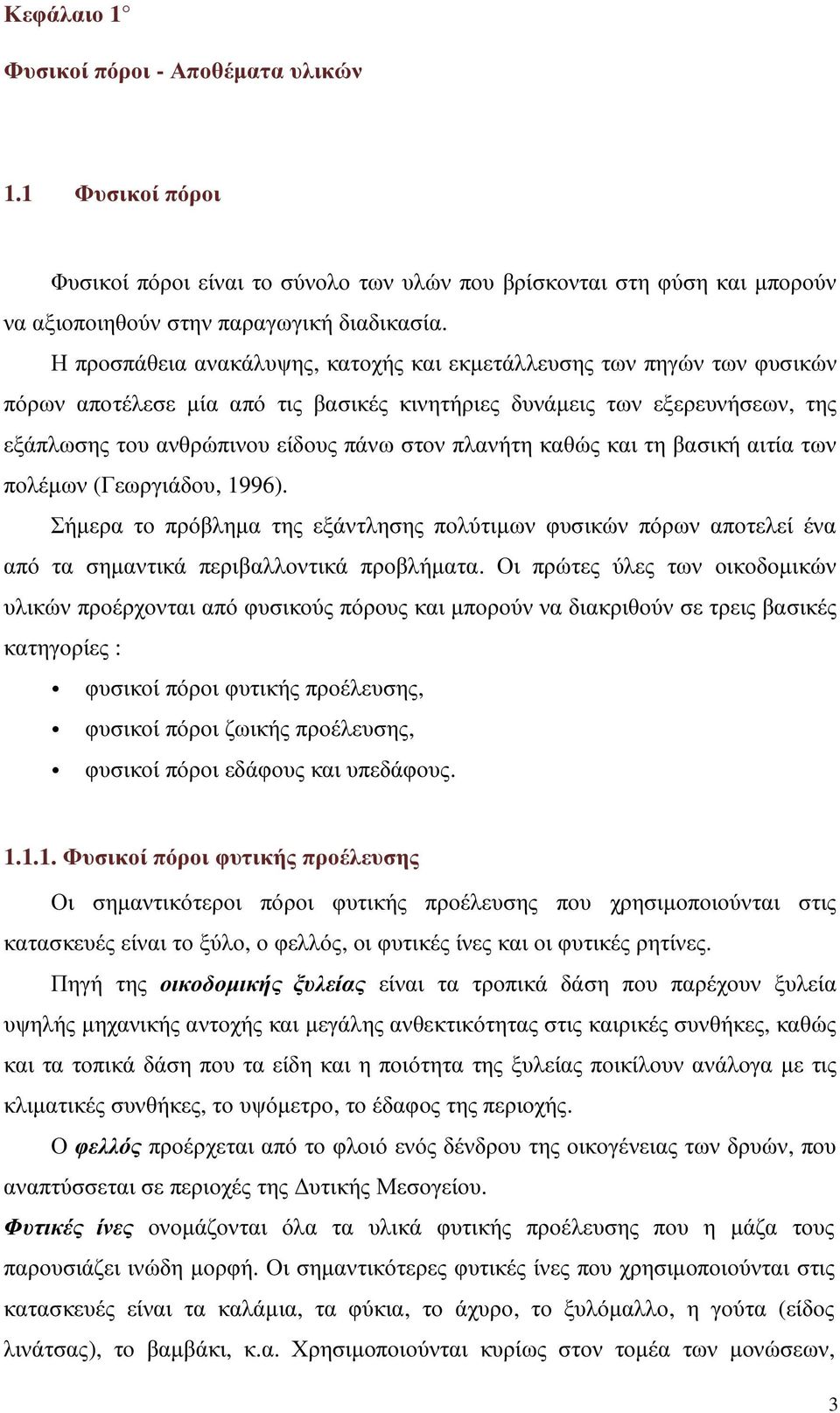 Κεφάλαιο 1°

Φυσικοί πόροι - Αποθέματα υλικών

1.1 Φυσικοί πόροι

Φυσικοί πόροι είναι το σύνολο των υλών που βρίσκονται στη φύση και μπορούν να αξιοποιηθούν στην παραγωγική διαδικασία.

Η προσπάθεια ανακάλυψης, κατοχής και εκμετάλλευσης των πηγών των φυσικών πόρων αποτέλεσε μία από τις βασικές κινητήριες δυνάμεις των εξερευνήσεων, της εξάπλωσης του ανθρώπινου είδους πάνω στον πλανήτη καθώς και τη βασική αιτία των πολέμων (Γεωργιάδου, 1996).

Σήμερα το πρόβλημα της εξάντλησης πολύτιμων φυσικών πόρων αποτελεί ένα από τα σημαντικά περιβαλλοντικά προβλήματα. Οι πρώτες ύλες των οικοδομικών υλικών προέρχονται από φυσικούς πόρους και μπορούν να διακριθούν σε τρεις βασικές κατηγορίες :

• φυσικοί πόροι φυτικής προέλευσης,
• φυσικοί πόροι ζωικής προέλευσης,
• φυσικοί πόροι εδάφους και υπεδάφους.

1.1.1. Φυσικοί πόροι φυτικής προέλευσης

Οι σημαντικότεροι πόροι φυτικής προέλευσης που χρησιμοποιούνται στις κατασκευές είναι το ξύλο, ο φελλός, οι φυτικές ίνες και οι φυτικές ρητίνες.

Πηγή της οικοδομικής ξυλείας είναι τα τροπικά δάση που παρέχουν ξυλεία υψηλής μηχανικής αντοχής και μεγάλης ανθεκτικότητας στις καιρικές συνθήκες, καθώς και τα τοπικά δάση που τα είδη και η ποιότητα της ξυλείας ποικίλουν ανάλογα με τις κλιματικές συνθήκες, το υψόμετρο, το έδαφος της περιοχής.

Ο φελλός προέρχεται από το φλοιό ενός δένδρου της οικογένειας των δρυών, που αναπτύσσεται σε περιοχές της Δυτικής Μεσογείου.

Φυτικές ίνες ονομάζονται όλα τα υλικά φυτικής προέλευσης που η μάζα τους παρουσιάζει ινώδη μορφή. Οι σημαντικότερες φυτικές ίνες που χρησιμοποιούνται στις κατασκευές είναι τα καλάμια, τα φύκια, το άχυρο, το ξυλόμαλλο, η γούτα (είδος λινάτσας), το βαμβάκι, κ.α. Χρησιμοποιούνται κυρίως στον τομέα των μονώσεων,

3